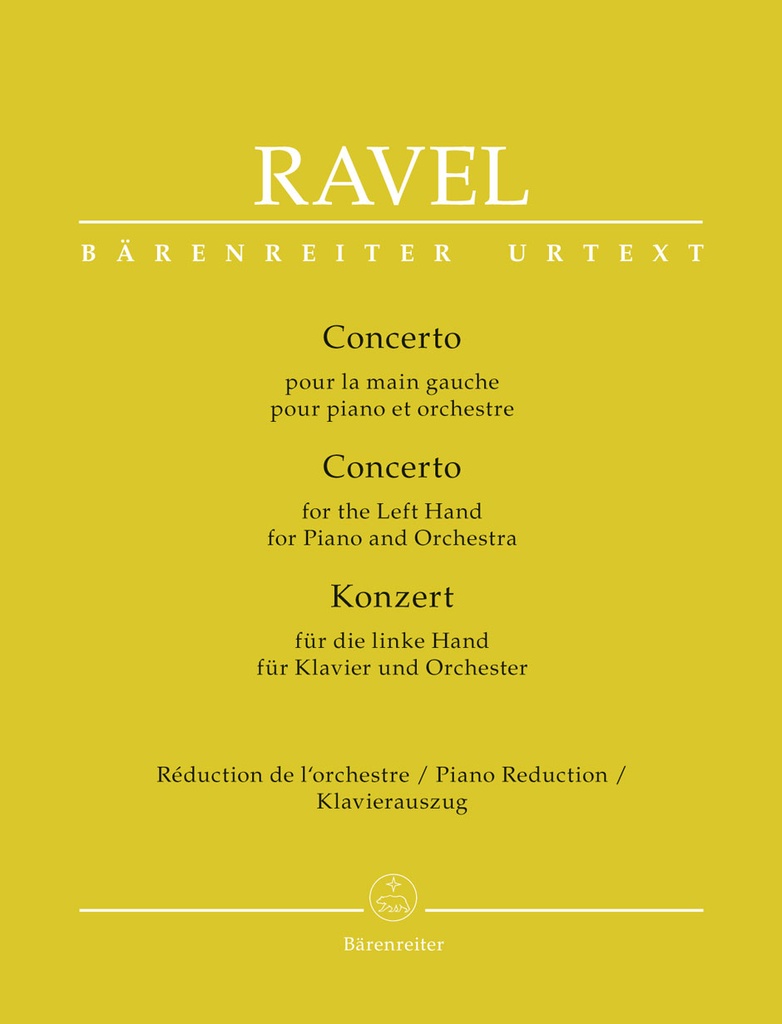 RAVEL

BÄRENREITER URTEXT

Concerto

pour la main gauche
pour piano et orchestre

Concerto

for the Left Hand
for Piano and Orchestra

Konzert

für die linke Hand
für Klavier und Orchester

Réduction de l'orchestre / Piano Reduction / Klavierauszug

Bärenreiter